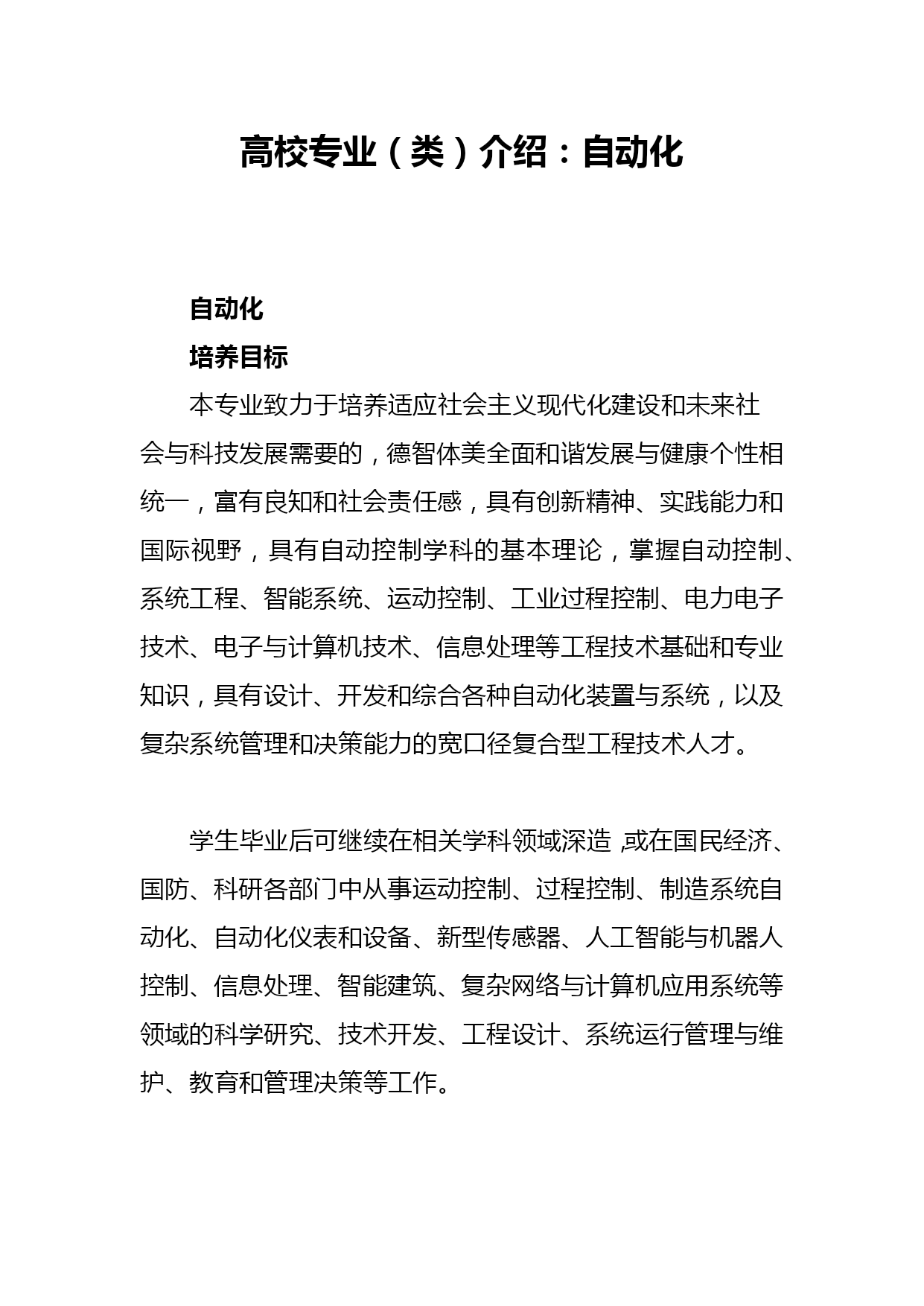 高校专业（类）介绍：自动化

自动化

培养目标

本专业致力于培养适应社会主义现代化建设和未来社会与科技发展需要的，德智体美全面和谐发展与健康个性相统一，富有良知和社会责任感，具有创新精神、实践能力和国际视野，具有自动控制学科的基本理论，掌握自动控制、系统工程、智能系统、运动控制、工业过程控制、电力电子技术、电子与计算机技术、信息处理等工程技术基础和专业知识，具有设计、开发和综合各种自动化装置与系统，以及复杂系统管理和决策能力的宽口径复合型工程技术人才。

学生毕业后可继续在相关学科领域深造,或在国民经济、国防、科研各部门中从事运动控制、过程控制、制造系统自动化、自动化仪表和设备、新型传感器、人工智能与机器人控制、信息处理、智能建筑、复杂网络与计算机应用系统等领域的科学研究、技术开发、工程设计、系统运行管理与维护、教育和管理决策等工作。